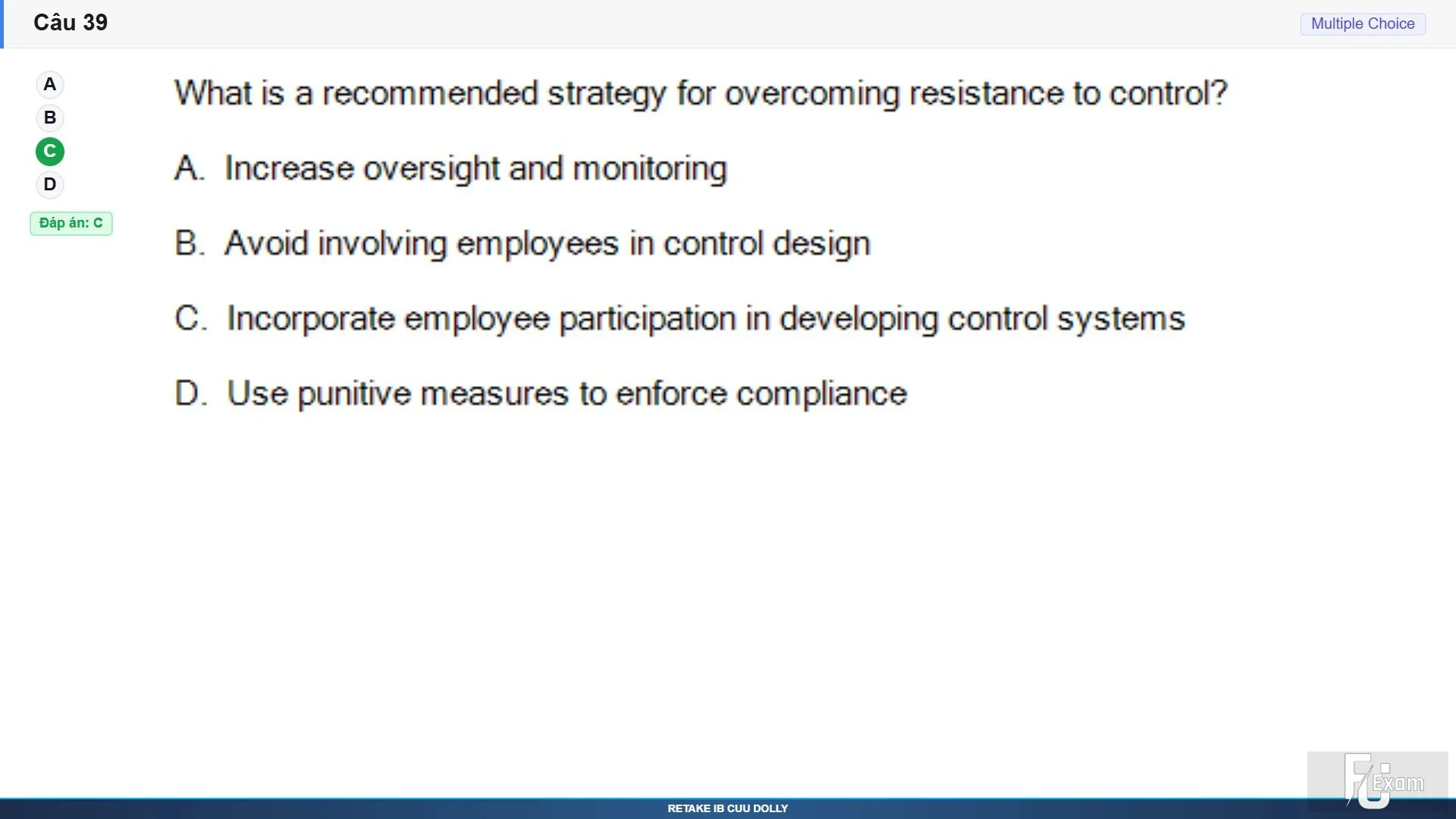 Câu 39

Multiple Choice

A
B
C
D

Đáp án: C

What is a recommended strategy for overcoming resistance to control?

A. Increase oversight and monitoring

B. Avoid involving employees in control design

C. Incorporate employee participation in developing control systems

D. Use punitive measures to enforce compliance

FU Exam

RETAKE IB CUU DOLLY